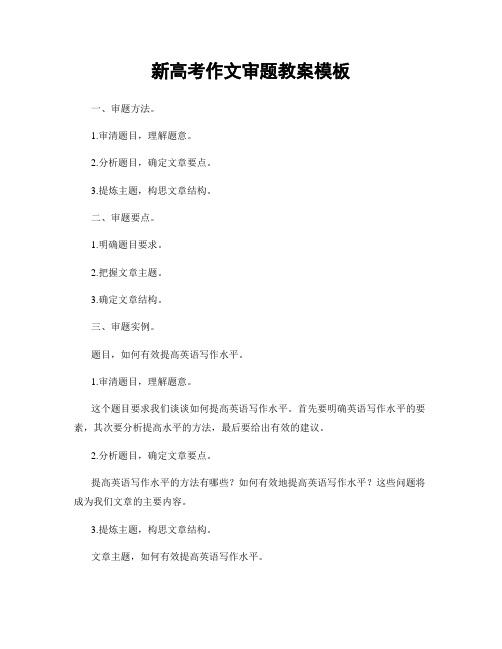 新高考作文审题教案模板

一、审题方法。

1.审清题目，理解题意。

2.分析题目，确定文章要点。

3.提炼主题，构思文章结构。

二、审题要点。

1.明确题目要求。

2.把握文章主题。

3.确定文章结构。

三、审题实例。

题目，如何有效提高英语写作水平。

1.审清题目，理解题意。

这个题目要求我们谈谈如何提高英语写作水平。首先要明确英语写作水平的要素，其次要分析提高水平的方法，最后要给出有效的建议。

2.分析题目，确定文章要点。

提高英语写作水平的方法有哪些？如何有效地提高英语写作水平？这些问题将成为我们文章的主要内容。

3.提炼主题，构思文章结构。

文章主题，如何有效提高英语写作水平。